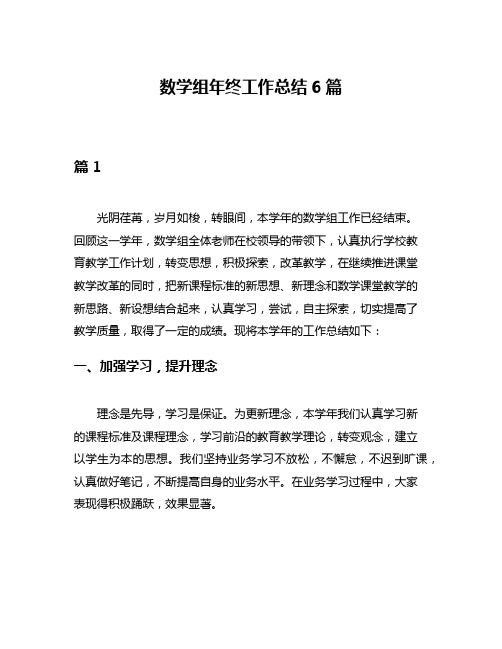 数学组年终工作总结 6 篇

篇 1

光阴荏苒，岁月如梭，转眼间，本学年的数学组工作已经结束。回顾这一学年，数学组全体老师在校领导的带领下，认真执行学校教育教学工作计划，转变思想，积极探索，改革教学，在继续推进课堂教学改革的同时，把新课程标准的新思想、新理念和数学课堂教学的新思路、新设想结合起来，认真学习，尝试，自主探索，切实提高了教学质量，取得了一定的成绩。现将本学年的工作总结如下：

一、加强学习，提升理念

理念是先导，学习是保证。为更新理念，本学年我们认真学习新的课程标准及课程理念，学习前沿的教育教学理论，转变观念，建立以学生为本的思想。我们坚持业务学习不放松，不懈怠，不迟到旷课，认真做好笔记，不断提高自身的业务水平。在业务学习过程中，大家表现得积极踊跃，效果显著。